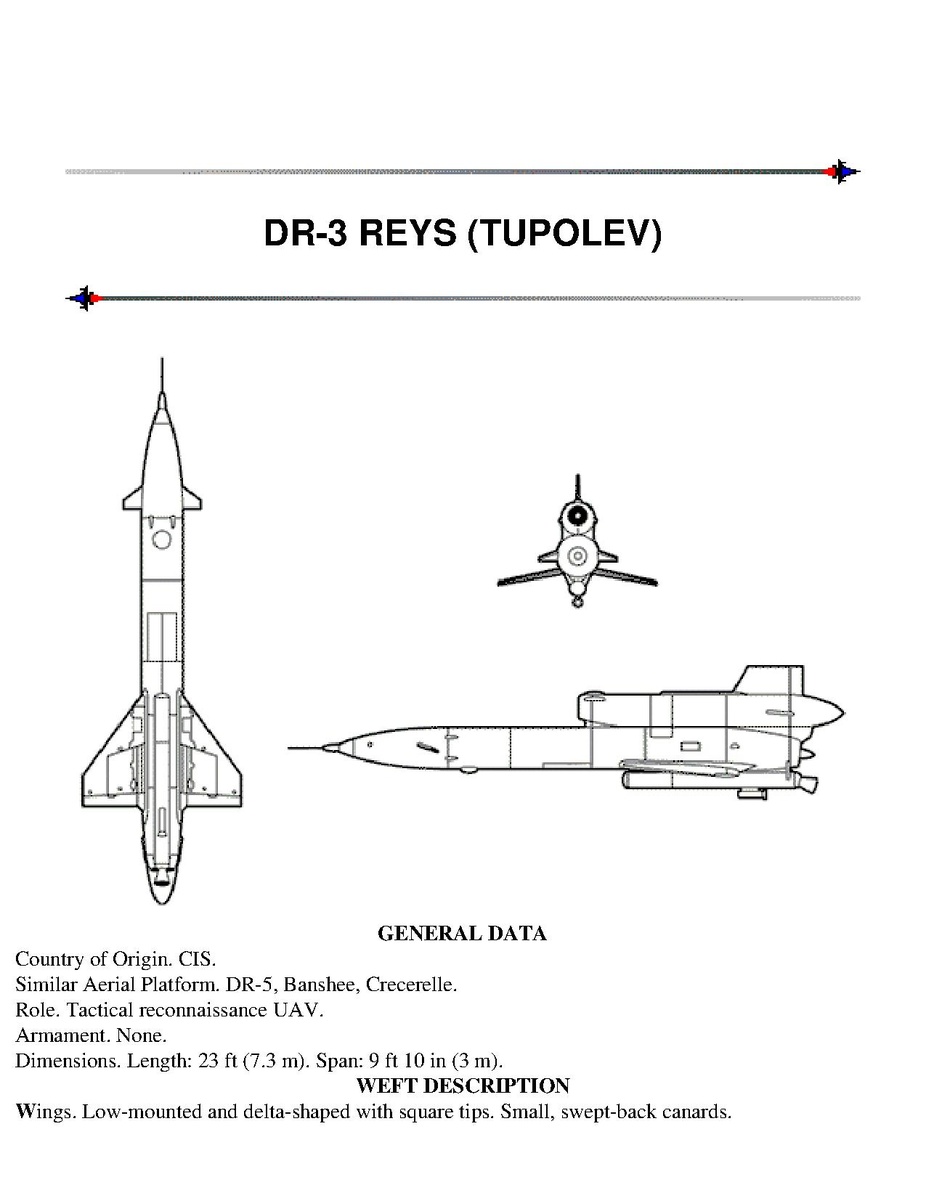 DR-3 REYS (TUPOLEV)

GENERAL DATA

Country of Origin. CIS.
Similar Aerial Platform. DR-5, Banshee, Crecerelle.
Role. Tactical reconnaissance UAV.
Armament. None.
Dimensions. Length: 23 ft (7.3 m). Span: 9 ft 10 in (3 m).

WEFT DESCRIPTION

Wings. Low-mounted and delta-shaped with square tips. Small, swept-back canards.